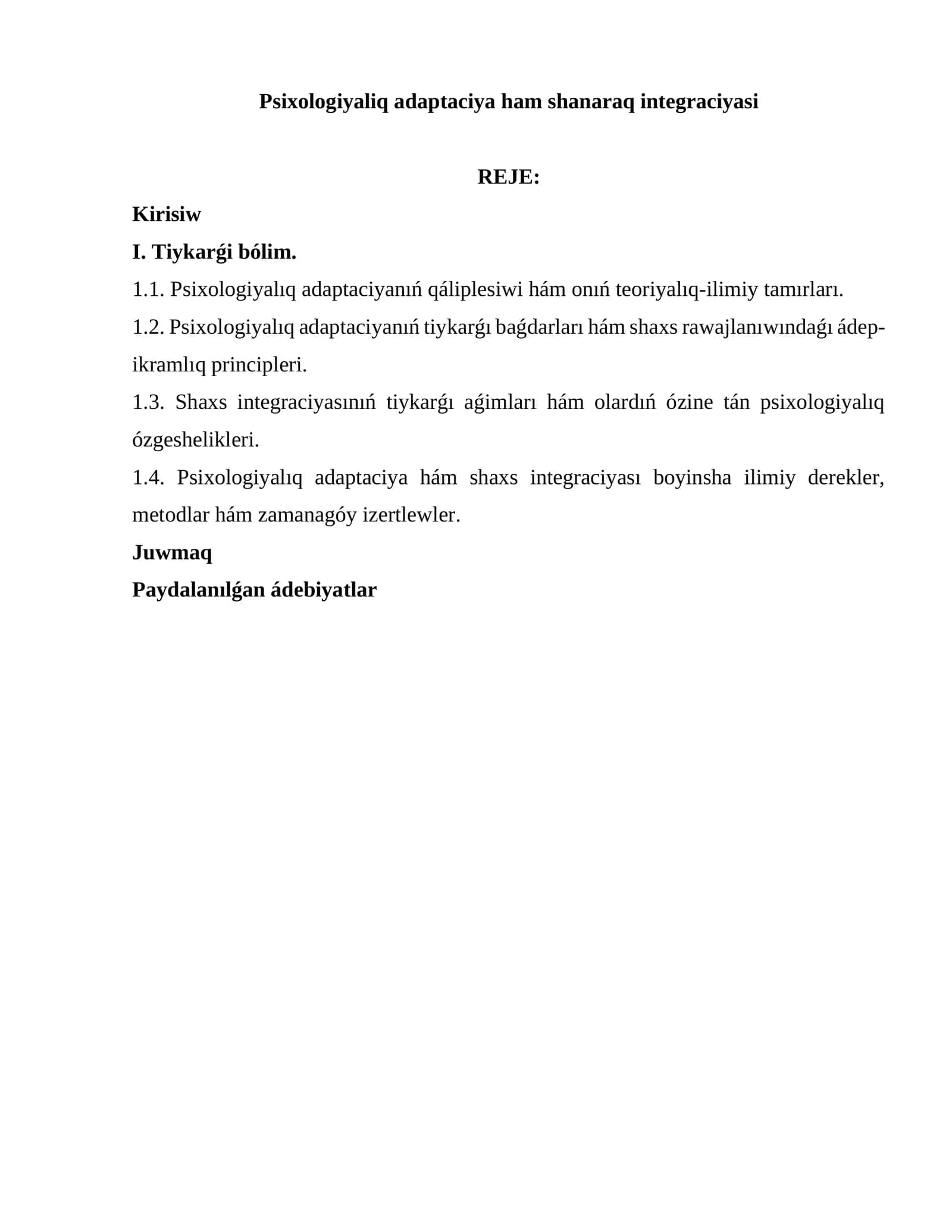 Psixologiyaliq adaptaciya ham shanaraq integraciyasi

REJE:

Kirisiw

I. Tiykarǵi bólim.

1.1. Psixologiyalıq adaptaciyanıń qáliplesiwi hám onıń teoriyalıq-ilimiy tamırları.

1.2. Psixologiyalıq adaptaciyanıń tiykarǵı baǵdarları hám shaxs rawajlanıwındaǵı ádep-ikramlıq principleri.

1.3. Shaxs integraciyasınıń tiykarǵı aǵimları hám olardıń ózine tán psixologiyalıq ózgeshelikleri.

1.4. Psixologiyalıq adaptaciya hám shaxs integraciyası boyinsha ilimiy derekler, metodlar hám zamanagóy izertlewler.

Juwmaq

Paydalanılǵan ádebiyatlar